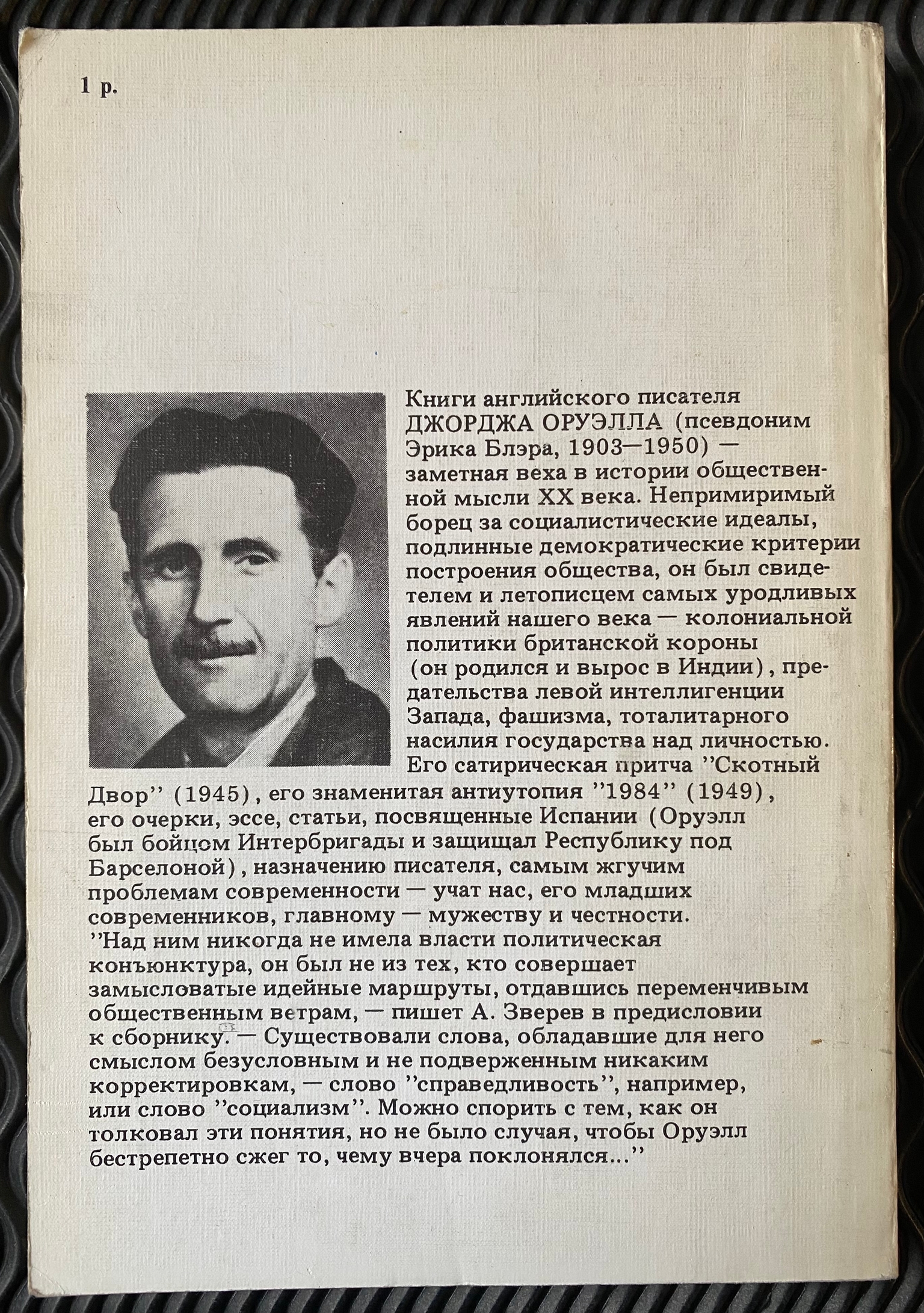 1 р.

Книги английского писателя ДЖОРДЖА ОРУЭЛЛА (псевдоним Эрика Блэра, 1903—1950) — заметная веха в истории общественной мысли XX века. Непримиримый борец за социалистические идеалы, подлинные демократические критерии построения общества, он был свидетелем и летописцем самых уродливых явлений нашего века — колониальной политики британской короны (он родился и вырос в Индии), предательства левой интеллигенции Запада, фашизма, тоталитарного насилия государства над личностью. Его сатирическая притча "Скотный Двор" (1945), его знаменитая антиутопия "1984" (1949), его очерки, эссе, статьи, посвященные Испании (Оруэлл был бойцом Интербригады и защищал Республику под Барселоной), назначению писателя, самым жгучим проблемам современности — учат нас, его младших современников, главному — мужеству и честности.

"Над ним никогда не имела власти политическая конъюнктура, он был не из тех, кто совершает замысловатые идейные маршруты, отдавшись переменчивым общественным ветрам, — пишет А. Зверев в предисловии к сборнику. — Существовали слова, обладавшие для него смыслом безусловным и не подверженным никаким корректировкам, — слово "справедливость", например, или слово "социализм". Можно спорить с тем, как он толковал эти понятия, но не было случая, чтобы Оруэлл бестрепетно сжег то, чему вчера поклонялся..."